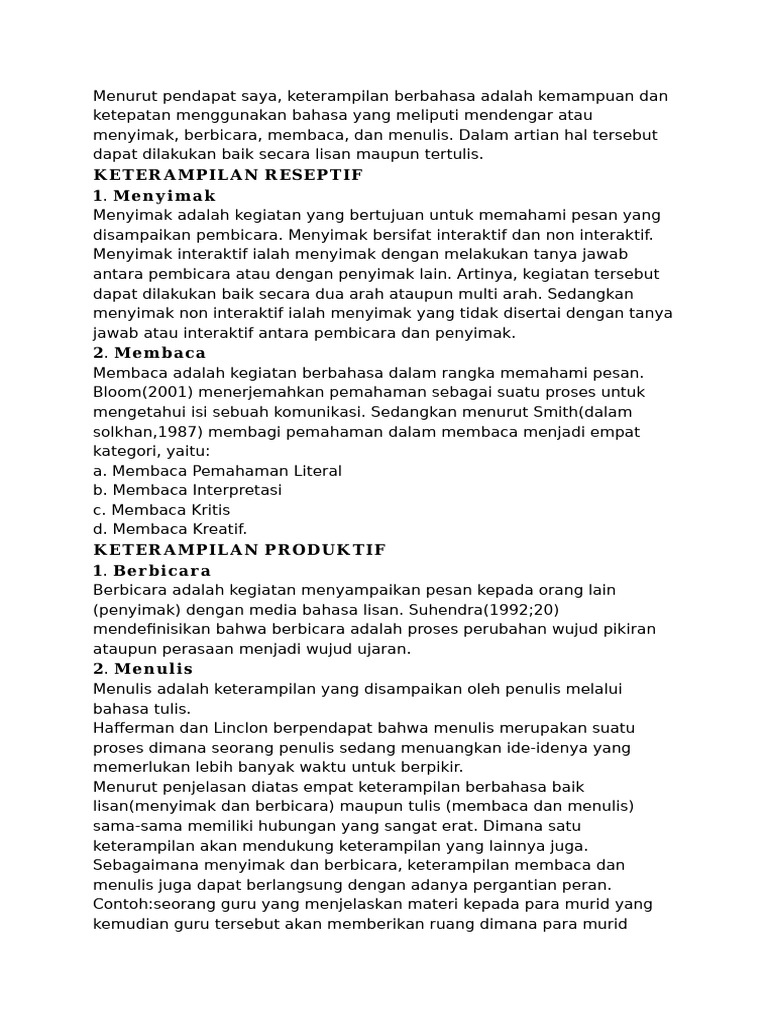 Menurut pendapat saya, keterampilan berbahasa adalah kemampuan dan ketepatan menggunakan bahasa yang meliputi mendengar atau menyimak, berbicara, membaca, dan menulis. Dalam artian hal tersebut dapat dilakukan baik secara lisan maupun tertulis.
KETERAMPILAN RESEPTIF
1. Menyimak
Menyimak adalah kegiatan yang bertujuan untuk memahami pesan yang disampaikan pembicara. Menyimak bersifat interaktif dan non interaktif. Menyimak interaktif ialah menyimak dengan melakukan tanya jawab antara pembicara atau dengan penyimak lain. Artinya, kegiatan tersebut dapat dilakukan baik secara dua arah ataupun multi arah. Sedangkan menyimak non interaktif ialah menyimak yang tidak disertai dengan tanya jawab atau interaktif antara pembicara dan penyimak.
2. Membaca
Membaca adalah kegiatan berbahasa dalam rangka memahami pesan. Bloom(2001) menerjemahkan pemahaman sebagai suatu proses untuk mengetahui isi sebuah komunikasi. Sedangkan menurut Smith(dalam solkhan,1987) membagi pemahaman dalam membaca menjadi empat kategori, yaitu:
a. Membaca Pemahaman Literal
b. Membaca Interpretasi
c. Membaca Kritis
d. Membaca Kreatif.
KETERAMPILAN PRODUKTIF
1. Berbicara
Berbicara adalah kegiatan menyampaikan pesan kepada orang lain (penyimak) dengan media bahasa lisan. Suhendra(1992;20) mendefinisikan bahwa berbicara adalah proses perubahan wujud pikiran ataupun perasaan menjadi wujud ujaran.
2. Menulis
Menulis adalah keterampilan yang disampaikan oleh penulis melalui bahasa tulis.
Hafferman dan Linclon berpendapat bahwa menulis merupakan suatu proses dimana seorang penulis sedang menuangkan ide-idenya yang memerlukan lebih banyak waktu untuk berpikir.
Menurut penjelasan diatas empat keterampilan berbahasa baik lisan(menyimak dan berbicara) maupun tulis (membaca dan menulis) sama-sama memiliki hubungan yang sangat erat. Dimana satu keterampilan akan mendukung keterampilan yang lainnya juga. Sebagaimana menyimak dan berbicara, keterampilan membaca dan menulis juga dapat berlangsung dengan adanya pergantian peran. Contoh:seorang guru yang menjelaskan materi kepada para murid yang kemudian guru tersebut akan memberikan ruang dimana para murid